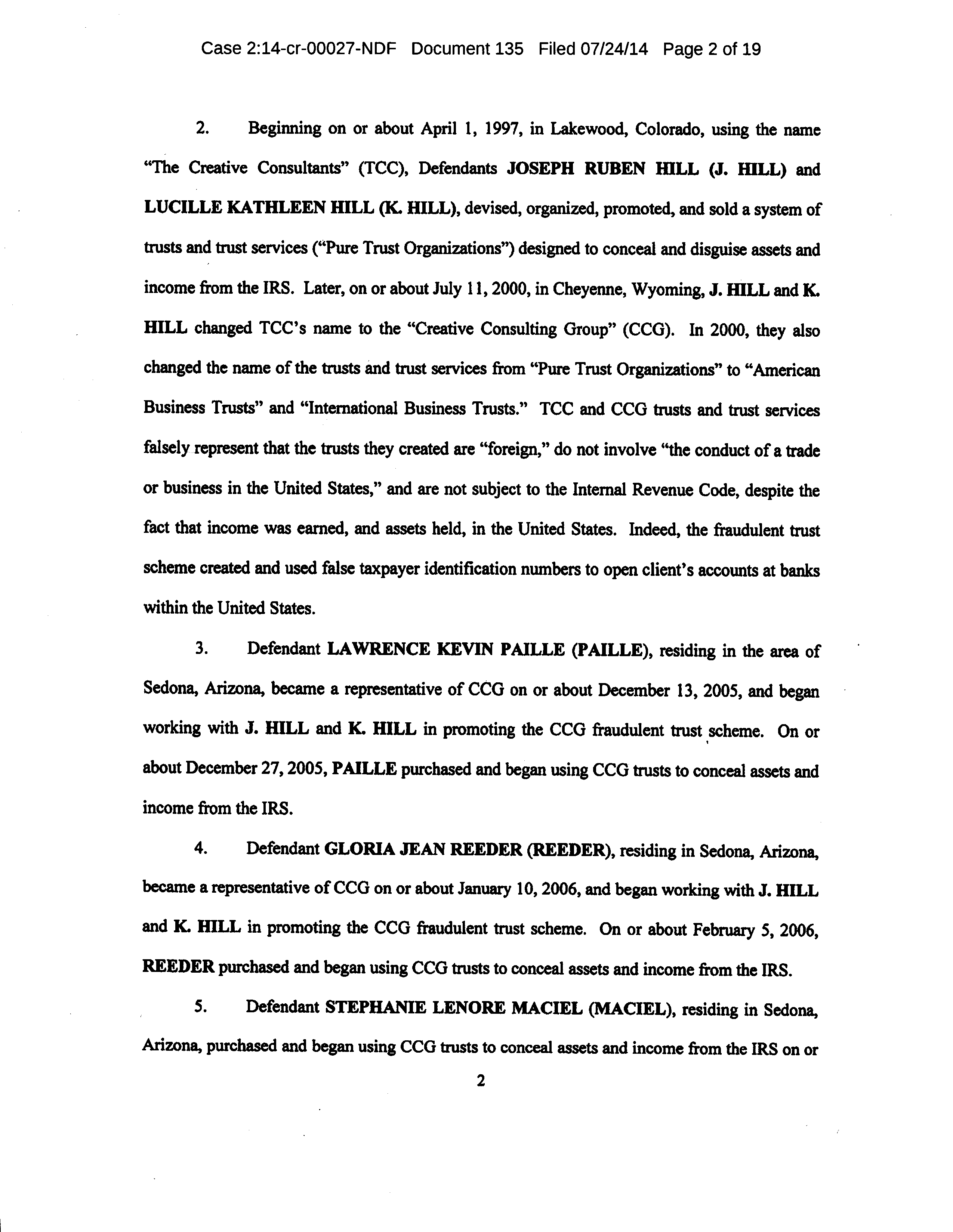 Case 2:14-cr-00027-NDF Document 135 Filed 07/24/14 Page 2 of 19

2. Beginning on or about April 1, 1997, in Lakewood, Colorado, using the name "The Creative Consultants" (TCC), Defendants JOSEPH RUBEN HILL (J. HILL) and LUCILLE KATHLEEN HILL (K. HILL), devised, organized, promoted, and sold a system of trusts and trust services ("Pure Trust Organizations") designed to conceal and disguise assets and income from the IRS. Later, on or about July 11, 2000, in Cheyenne, Wyoming, J. HILL and K. HILL changed TCC's name to the "Creative Consulting Group" (CCG). In 2000, they also changed the name of the trusts and trust services from "Pure Trust Organizations" to "American Business Trusts" and "International Business Trusts." TCC and CCG trusts and trust services falsely represent that the trusts they created are "foreign," do not involve "the conduct of a trade or business in the United States," and are not subject to the Internal Revenue Code, despite the fact that income was earned, and assets held, in the United States. Indeed, the fraudulent trust scheme created and used false taxpayer identification numbers to open client's accounts at banks within the United States.

3. Defendant LAWRENCE KEVIN PAILLE (PAILLE), residing in the area of Sedona, Arizona, became a representative of CCG on or about December 13, 2005, and began working with J. HILL and K. HILL in promoting the CCG fraudulent trust scheme. On or about December 27, 2005, PAILLE purchased and began using CCG trusts to conceal assets and income from the IRS.

4. Defendant GLORIA JEAN REEDER (REEDER), residing in Sedona, Arizona, became a representative of CCG on or about January 10, 2006, and began working with J. HILL and K. HILL in promoting the CCG fraudulent trust scheme. On or about February 5, 2006, REEDER purchased and began using CCG trusts to conceal assets and income from the IRS.

5. Defendant STEPHANIE LENORE MACIEL (MACIEL), residing in Sedona, Arizona, purchased and began using CCG trusts to conceal assets and income from the IRS on or

2